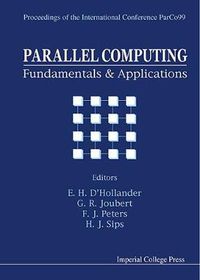 Proceedings of the International Conference ParCo99

PARALLEL COMPUTING
Fundamentals & Applications

Editors
E. H. D'Hollander
G. R. Joubert
F. J. Peters
H. J. Sips

Imperial College Press